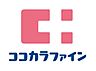 ココカラファイン